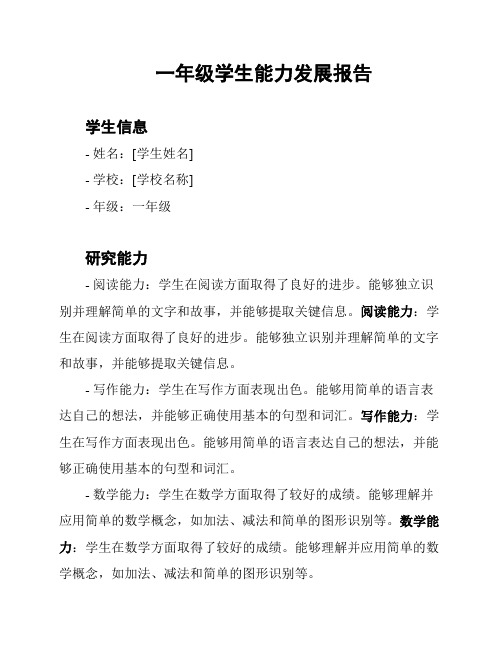 一年级学生能力发展报告

学生信息

- 姓名：[学生姓名]

- 学校：[学校名称]

- 年级：一年级

研究能力

- 阅读能力：学生在阅读方面取得了良好的进步。能够独立识别并理解简单的文字和故事，并能够提取关键信息。阅读能力：学生在阅读方面取得了良好的进步。能够独立识别并理解简单的文字和故事，并能够提取关键信息。

- 写作能力：学生在写作方面表现出色。能够用简单的语言表达自己的想法，并能够正确使用基本的句型和词汇。写作能力：学生在写作方面表现出色。能够用简单的语言表达自己的想法，并能够正确使用基本的句型和词汇。

- 数学能力：学生在数学方面取得了较好的成绩。能够理解并应用简单的数学概念，如加法、减法和简单的图形识别等。数学能力：学生在数学方面取得了较好的成绩。能够理解并应用简单的数学概念，如加法、减法和简单的图形识别等。